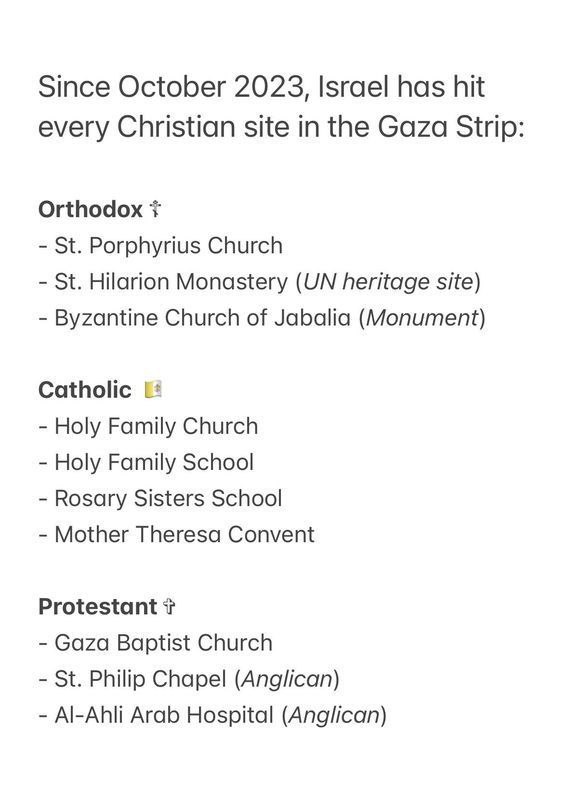 Since October 2023, Israel has hit every Christian site in the Gaza Strip:

Orthodox ☦
- St. Porphyrius Church
- St. Hilarion Monastery (UN heritage site)
- Byzantine Church of Jabalia (Monument)

Catholic 🇻🇦
- Holy Family Church
- Holy Family School
- Rosary Sisters School
- Mother Theresa Convent

Protestant ✞
- Gaza Baptist Church
- St. Philip Chapel (Anglican)
- Al-Ahli Arab Hospital (Anglican)